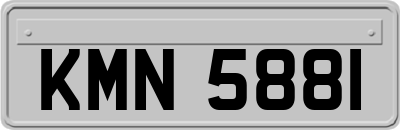 KMN 5881